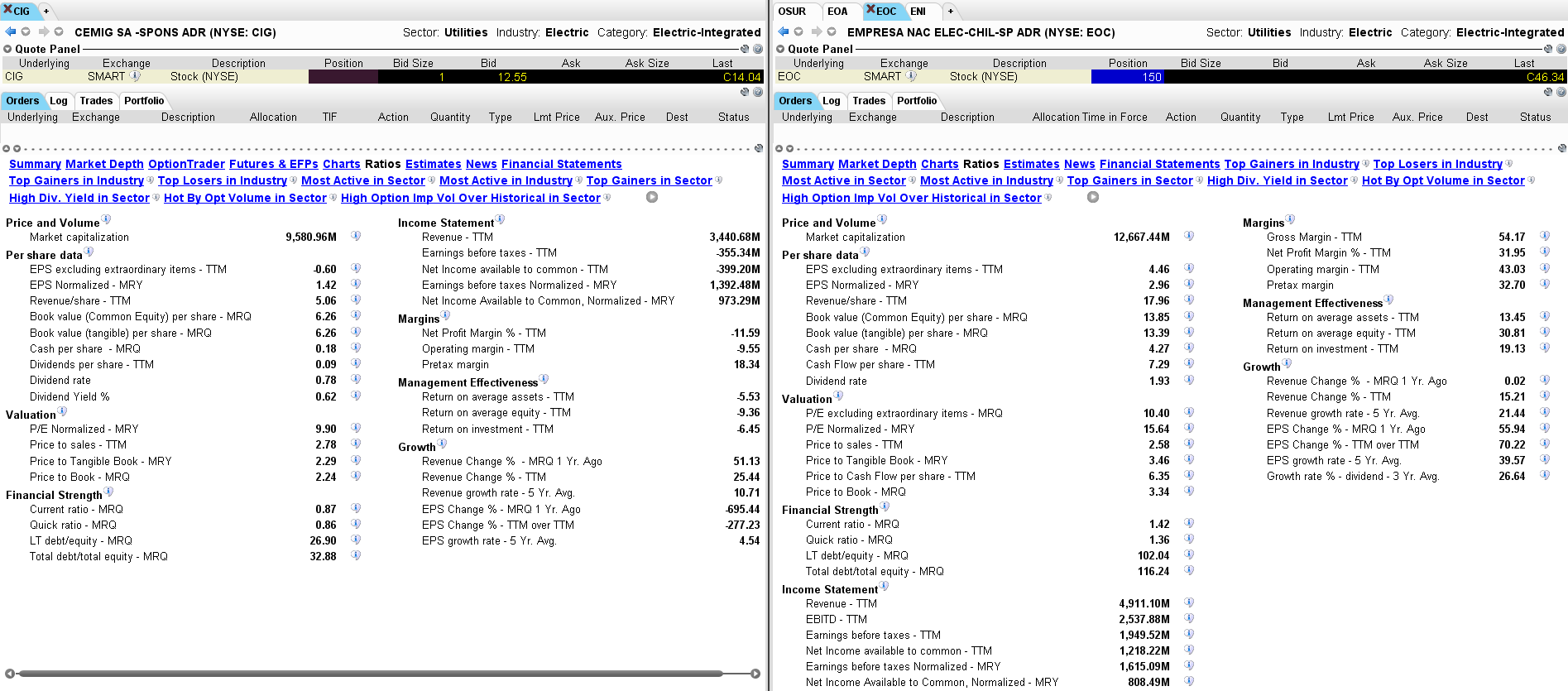 CIG +

CEMIG SA -SPONS ADR (NYSE: CIG) Sector: Utilities Industry: Electric Category: Electric-Integrated

Quote Panel

| Underlying | Exchange | Description | Position | Bid Size | Bid | Ask | Ask Size | Last |
|---|---|---|---|---|---|---|---|---|
| CIG | SMART | Stock (NYSE) | | 1 | 12.55 | | | C14.04 |

Orders Log Trades Portfolio

Underlying Exchange Description Allocation TIF Action Quantity Type Lmt Price Aux. Price Dest Status

Summary Market Depth OptionTrader Futures & EFPs Charts Ratios Estimates News Financial Statements
Top Gainers in Industry Top Losers in Industry Most Active in Sector Most Active in Industry Top Gainers in Sector
High Div. Yield in Sector Hot By Opt Volume in Sector High Option Imp Vol Over Historical in Sector

Price and Volume
Market capitalization 9,580.96M
Per share data
EPS excluding extraordinary items - TTM -0.60
EPS Normalized - MRY 1.42
Revenue/share - TTM 5.06
Book value (Common Equity) per share - MRQ 6.26
Book value (tangible) per share - MRQ 6.26
Cash per share - MRQ 0.18
Dividends per share - TTM 0.09
Dividend rate 0.78
Dividend Yield % 0.62
Valuation
P/E Normalized - MRY 9.90
Price to sales - TTM 2.78
Price to Tangible Book - MRY 2.29
Price to Book - MRQ 2.24
Financial Strength
Current ratio - MRQ 0.87
Quick ratio - MRQ 0.86
LT debt/equity - MRQ 26.90
Total debt/total equity - MRQ 32.88

Income Statement
Revenue - TTM 3,440.68M
Earnings before taxes - TTM -355.34M
Net Income available to common - TTM -399.20M
Earnings before taxes Normalized - MRY 1,392.48M
Net Income Available to Common, Normalized - MRY 973.29M
Margins
Net Profit Margin % - TTM -11.59
Operating margin - TTM -9.55
Pretax margin 18.34
Management Effectiveness
Return on average assets - TTM -5.53
Return on average equity - TTM -9.36
Return on investment - TTM -6.45
Growth
Revenue Change % - MRQ 1 Yr. Ago 51.13
Revenue Change % - TTM 25.44
Revenue growth rate - 5 Yr. Avg. 10.71
EPS Change % - MRQ 1 Yr. Ago -695.44
EPS Change % - TTM over TTM -277.23
EPS growth rate - 5 Yr. Avg. 4.54

OSUR EOA EOC ENI +

EMPRESA NAC ELEC-CHIL-SP ADR (NYSE: EOC) Sector: Utilities Industry: Electric Category: Electric-Integrated

Quote Panel

| Underlying | Exchange | Description | Position | Bid Size | Bid | Ask | Ask Size | Last |
|---|---|---|---|---|---|---|---|---|
| EOC | SMART | Stock (NYSE) | 150 | | | | | C46.34 |

Orders Log Trades Portfolio

Underlying Exchange Description Allocation Time in Force Action Quantity Type Lmt Price Aux. Price Dest Status

Summary Market Depth Charts Ratios Estimates News Financial Statements Top Gainers in Industry Top Losers in Industry
Most Active in Sector Most Active in Industry Top Gainers in Sector High Div. Yield in Sector Hot By Opt Volume in Sector
High Option Imp Vol Over Historical in Sector

Price and Volume
Market capitalization 12,667.44M
Per share data
EPS excluding extraordinary items - TTM 4.46
EPS Normalized - MRY 2.96
Revenue/share - TTM 17.96
Book value (Common Equity) per share - MRQ 13.85
Book value (tangible) per share - MRQ 13.39
Cash per share - MRQ 4.27
Cash Flow per share - TTM 7.29
Dividend rate 1.93
Valuation
P/E excluding extraordinary items - MRQ 10.40
P/E Normalized - MRY 15.64
Price to sales - TTM 2.58
Price to Tangible Book - MRY 3.46
Price to Cash Flow per share - TTM 6.35
Price to Book - MRQ 3.34
Financial Strength
Current ratio - MRQ 1.42
Quick ratio - MRQ 1.36
LT debt/equity - MRQ 102.04
Total debt/total equity - MRQ 116.24
Income Statement
Revenue - TTM 4,911.10M
EBITD - TTM 2,537.88M
Earnings before taxes - TTM 1,949.52M
Net Income available to common - TTM 1,218.22M
Earnings before taxes Normalized - MRY 1,615.09M
Net Income Available to Common, Normalized - MRY 808.49M

Margins
Gross Margin - TTM 54.17
Net Profit Margin % - TTM 31.95
Operating margin - TTM 43.03
Pretax margin 32.70
Management Effectiveness
Return on average assets - TTM 13.45
Return on average equity - TTM 30.81
Return on investment - TTM 19.13
Growth
Revenue Change % - MRQ 1 Yr. Ago 0.02
Revenue Change % - TTM 15.21
Revenue growth rate - 5 Yr. Avg. 21.44
EPS Change % - MRQ 1 Yr. Ago 55.94
EPS Change % - TTM over TTM 70.22
EPS growth rate - 5 Yr. Avg. 39.57
Growth rate % - dividend - 3 Yr. Avg. 26.64